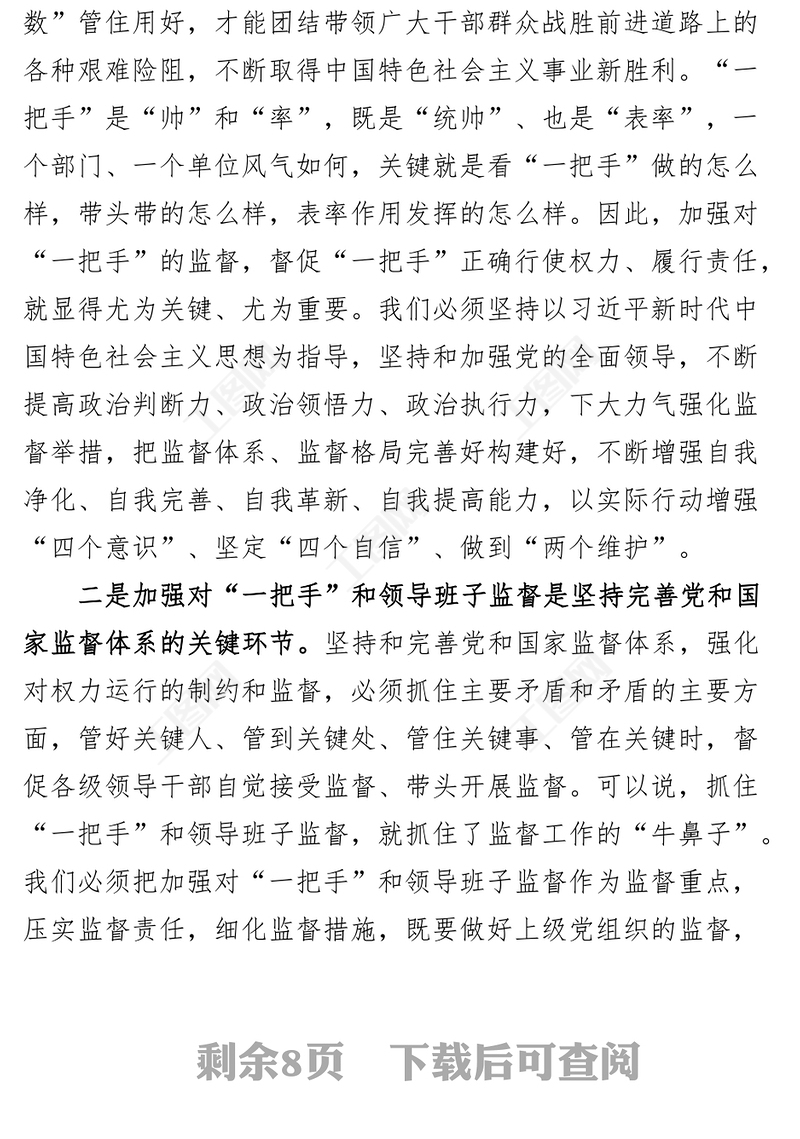 数”管住用好，才能团结带领广大干部群众战胜前进道路上的各种艰难险阻，不断取得中国特色社会主义事业新胜利。“一把手”是“帅”和“率”，既是“统帅”、也是“表率”，一个部门、一个单位风气如何，关键就是看“一把手”做的怎么样，带头带的怎么样，表率作用发挥的怎么样。因此，加强对“一把手”的监督，督促“一把手”正确行使权力、履行责任，就显得尤为关键、尤为重要。我们必须坚持以习近平新时代中国特色社会主义思想为指导，坚持和加强党的全面领导，不断提高政治判断力、政治领悟力、政治执行力，下大力气强化监督举措，把监督体系、监督格局完善好构建好，不断增强自我净化、自我完善、自我革新、自我提高能力，以实际行动增强“四个意识”、坚定“四个自信”、做到“两个维护”。

二是加强对“一把手”和领导班子监督是坚持完善党和国家监督体系的关键环节。坚持和完善党和国家监督体系，强化对权力运行的制约和监督，必须抓住主要矛盾和矛盾的主要方面，管好关键人、管到关键处、管住关键事、管在关键时，督促各级领导干部自觉接受监督、带头开展监督。可以说，抓住“一把手”和领导班子监督，就抓住了监督工作的“牛鼻子”。我们必须把加强对“一把手”和领导班子监督作为监督重点，压实监督责任，细化监督措施，既要做好上级党组织的监督，

剩余8页 下载后可查阅